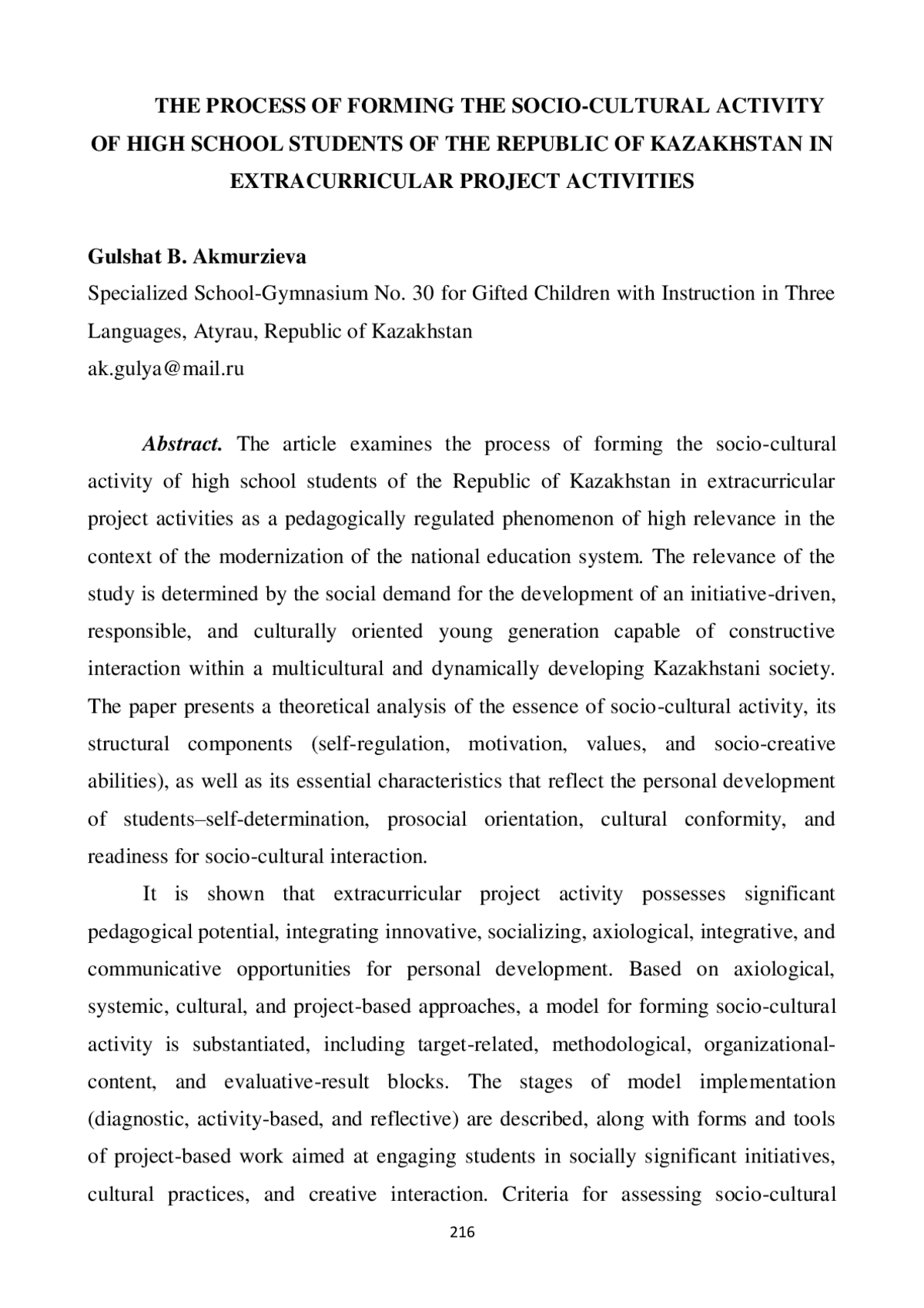 THE PROCESS OF FORMING THE SOCIO-CULTURAL ACTIVITY OF HIGH SCHOOL STUDENTS OF THE REPUBLIC OF KAZAKHSTAN IN EXTRACURRICULAR PROJECT ACTIVITIES

Gulshat B. Akmurzieva
Specialized School-Gymnasium No. 30 for Gifted Children with Instruction in Three Languages, Atyrau, Republic of Kazakhstan
ak.gulya@mail.ru

Abstract. The article examines the process of forming the socio-cultural activity of high school students of the Republic of Kazakhstan in extracurricular project activities as a pedagogically regulated phenomenon of high relevance in the context of the modernization of the national education system. The relevance of the study is determined by the social demand for the development of an initiative-driven, responsible, and culturally oriented young generation capable of constructive interaction within a multicultural and dynamically developing Kazakhstani society. The paper presents a theoretical analysis of the essence of socio-cultural activity, its structural components (self-regulation, motivation, values, and socio-creative abilities), as well as its essential characteristics that reflect the personal development of students–self-determination, prosocial orientation, cultural conformity, and readiness for socio-cultural interaction.

It is shown that extracurricular project activity possesses significant pedagogical potential, integrating innovative, socializing, axiological, integrative, and communicative opportunities for personal development. Based on axiological, systemic, cultural, and project-based approaches, a model for forming socio-cultural activity is substantiated, including target-related, methodological, organizational-content, and evaluative-result blocks. The stages of model implementation (diagnostic, activity-based, and reflective) are described, along with forms and tools of project-based work aimed at engaging students in socially significant initiatives, cultural practices, and creative interaction. Criteria for assessing socio-cultural

216